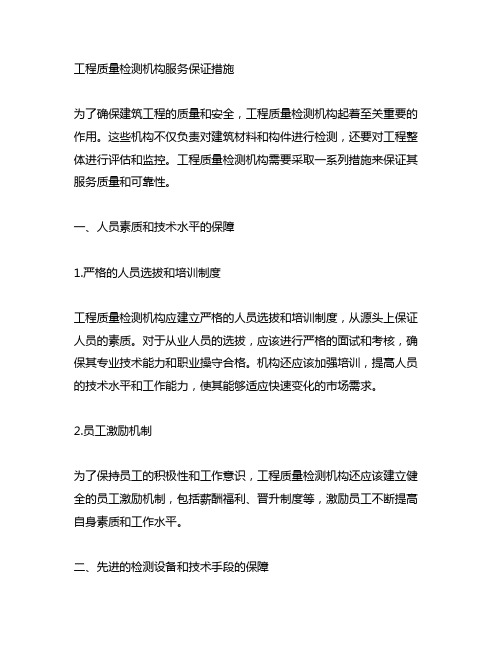 工程质量检测机构服务保证措施

为了确保建筑工程的质量和安全，工程质量检测机构起着至关重要的作用。这些机构不仅负责对建筑材料和构件进行检测，还要对工程整体进行评估和监控。工程质量检测机构需要采取一系列措施来保证其服务质量和可靠性。

一、人员素质和技术水平的保障

1.严格的人员选拔和培训制度

工程质量检测机构应建立严格的人员选拔和培训制度，从源头上保证人员的素质。对于从业人员的选拔，应该进行严格的面试和考核，确保其专业技术能力和职业操守合格。机构还应该加强培训，提高人员的技术水平和工作能力，使其能够适应快速变化的市场需求。

2.员工激励机制

为了保持员工的积极性和工作意识，工程质量检测机构还应该建立健全的员工激励机制，包括薪酬福利、晋升制度等，激励员工不断提高自身素质和工作水平。

二、先进的检测设备和技术手段的保障